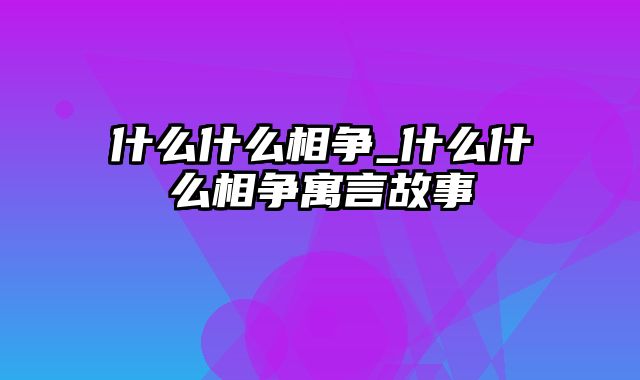 什么什么相争_什么什么相争寓言故事